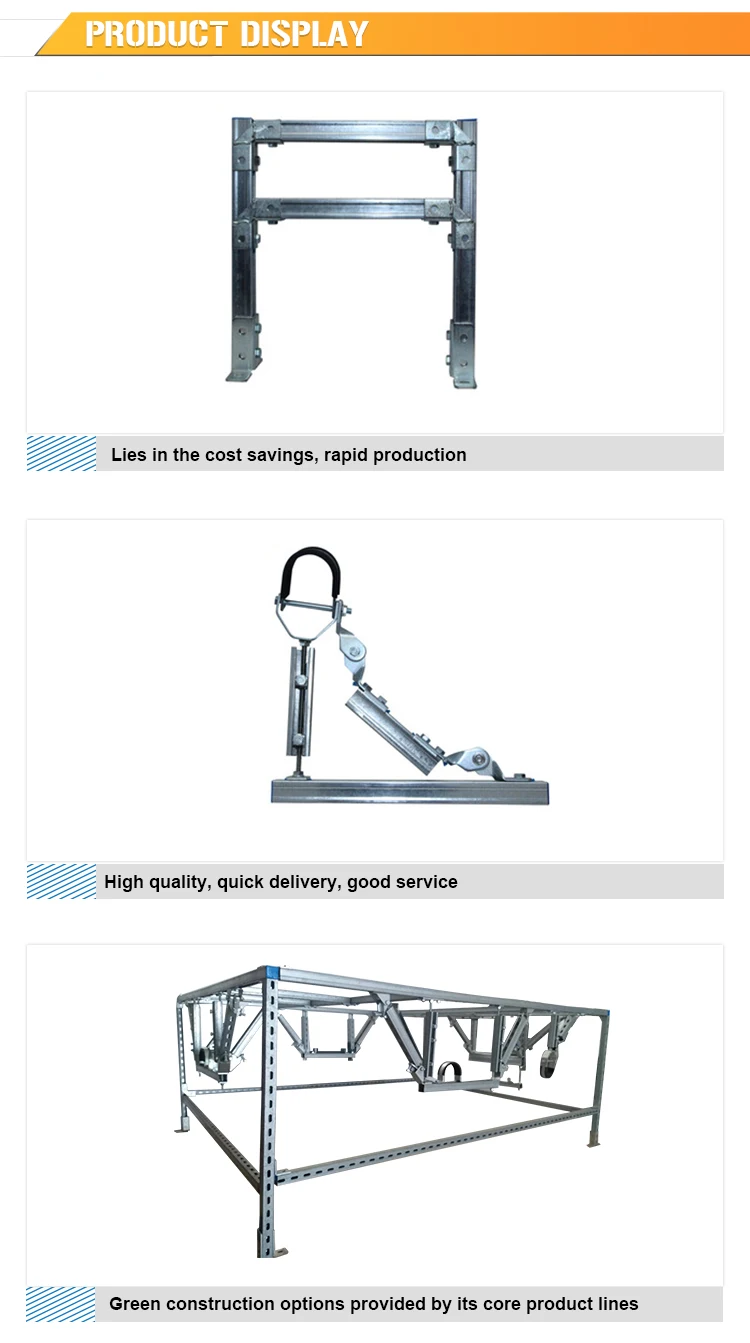 PRODUCT DISPLAY

Lies in the cost savings, rapid production

High quality, quick delivery, good service

Green construction options provided by its core product lines